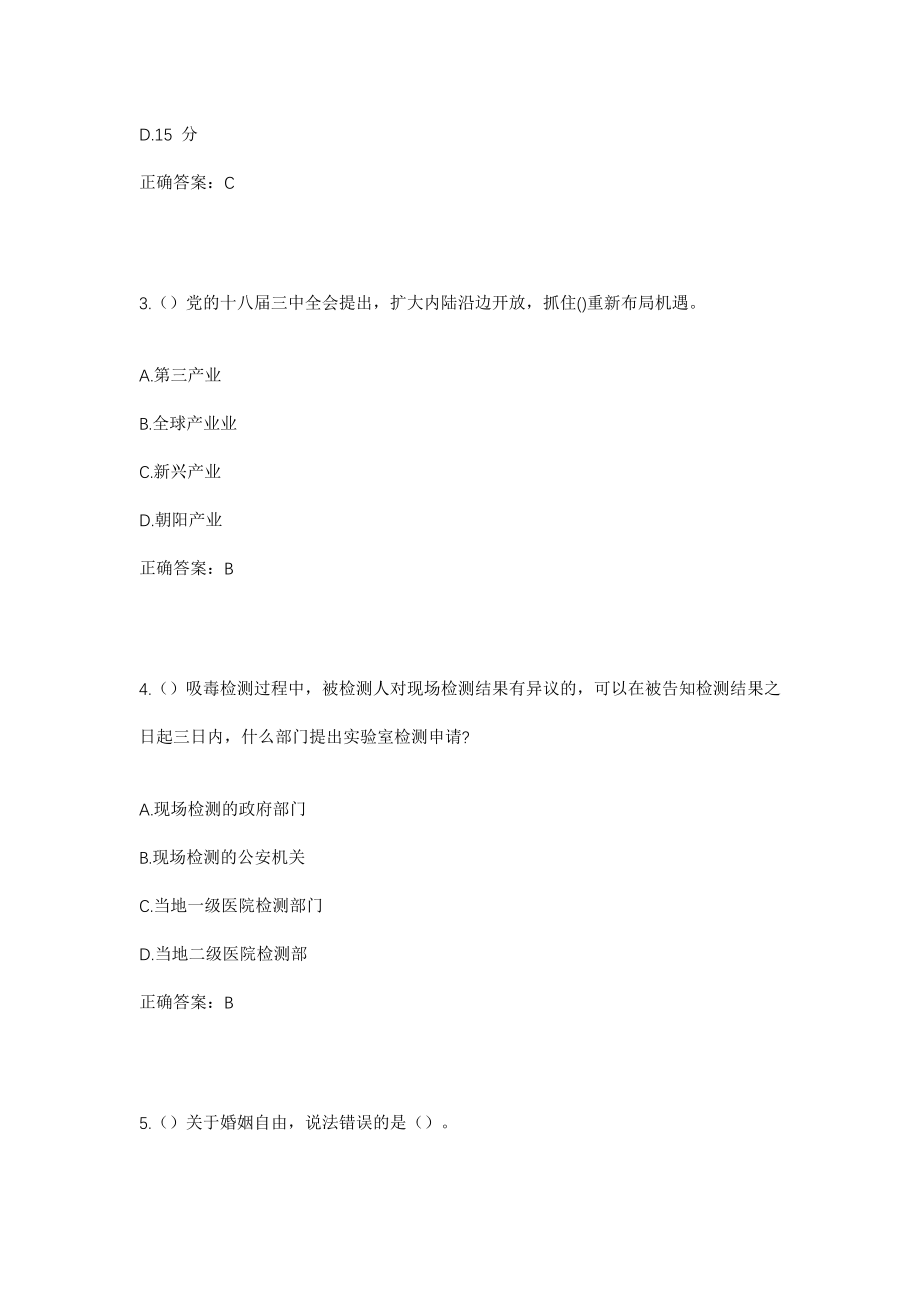 D.15 分

正确答案：C

3.（）党的十八届三中全会提出，扩大内陆沿边开放，抓住()重新布局机遇。

A.第三产业

B.全球产业业

C.新兴产业

D.朝阳产业

正确答案：B

4.（）吸毒检测过程中，被检测人对现场检测结果有异议的，可以在被告知检测结果之日起三日内，什么部门提出实验室检测申请?

A.现场检测的政府部门

B.现场检测的公安机关

C.当地一级医院检测部门

D.当地二级医院检测部

正确答案：B

5.（）关于婚姻自由，说法错误的是（）。